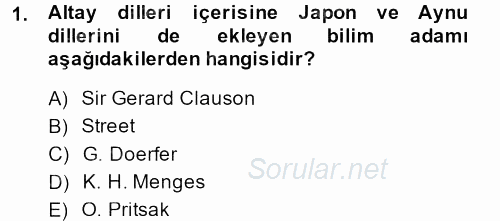 1. Altay dilleri içerisine Japon ve Aynu dillerini de ekleyen bilim adamı aşağıdakilerden hangisidir?

A) Sir Gerard Clauson
B) Street
C) G. Doerfer
D) K. H. Menges
E) O. Pritsak

Sorular.net